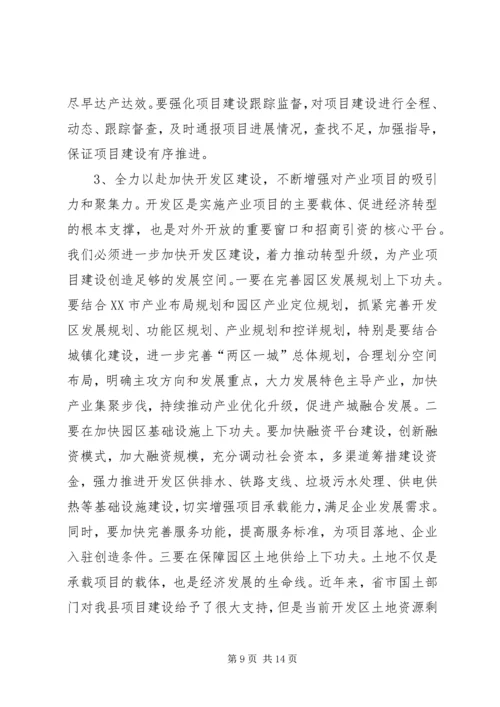 尽早达产达效。要强化项目建设跟踪监督，对项目建设进行全程、动态、跟踪督查，及时通报项目进展情况，查找不足，加强指导，保证项目建设有序推进。

3、全力以赴加快开发区建设，不断增强对产业项目的吸引力和聚集力。开发区是实施产业项目的主要载体、促进经济转型的根本支撑，也是对外开放的重要窗口和招商引资的核心平台。我们必须进一步加快开发区建设，着力推动转型升级，为产业项目建设创造足够的发展空间。一要在完善园区发展规划上下功夫。要结合XX市产业布局规划和园区产业定位规划，抓紧完善开发区发展规划、功能区规划、产业规划和控详规划，特别是要结合城镇化建设，进一步完善“两区一城”总体规划，合理划分空间布局，明确主攻方向和发展重点，大力发展特色主导产业，加快产业集聚步伐，持续推动产业优化升级，促进产城融合发展。二要在加快园区基础设施上下功夫。要加快融资平台建设，创新融资模式，加大融资规模，充分调动社会资本，多渠道筹措建设资金，强力推进开发区供排水、铁路支线、垃圾污水处理、供电供热等基础设施建设，切实增强项目承载能力，满足企业发展需求。同时，要加快完善服务功能，提高服务标准，为项目落地、企业入驻创造条件。三要在保障园区土地供给上下功夫。土地不仅是承载项目的载体，也是经济发展的生命线。近年来，省市国土部门对我县项目建设给予了很大支持，但是当前开发区土地资源剩

第9页 共14页